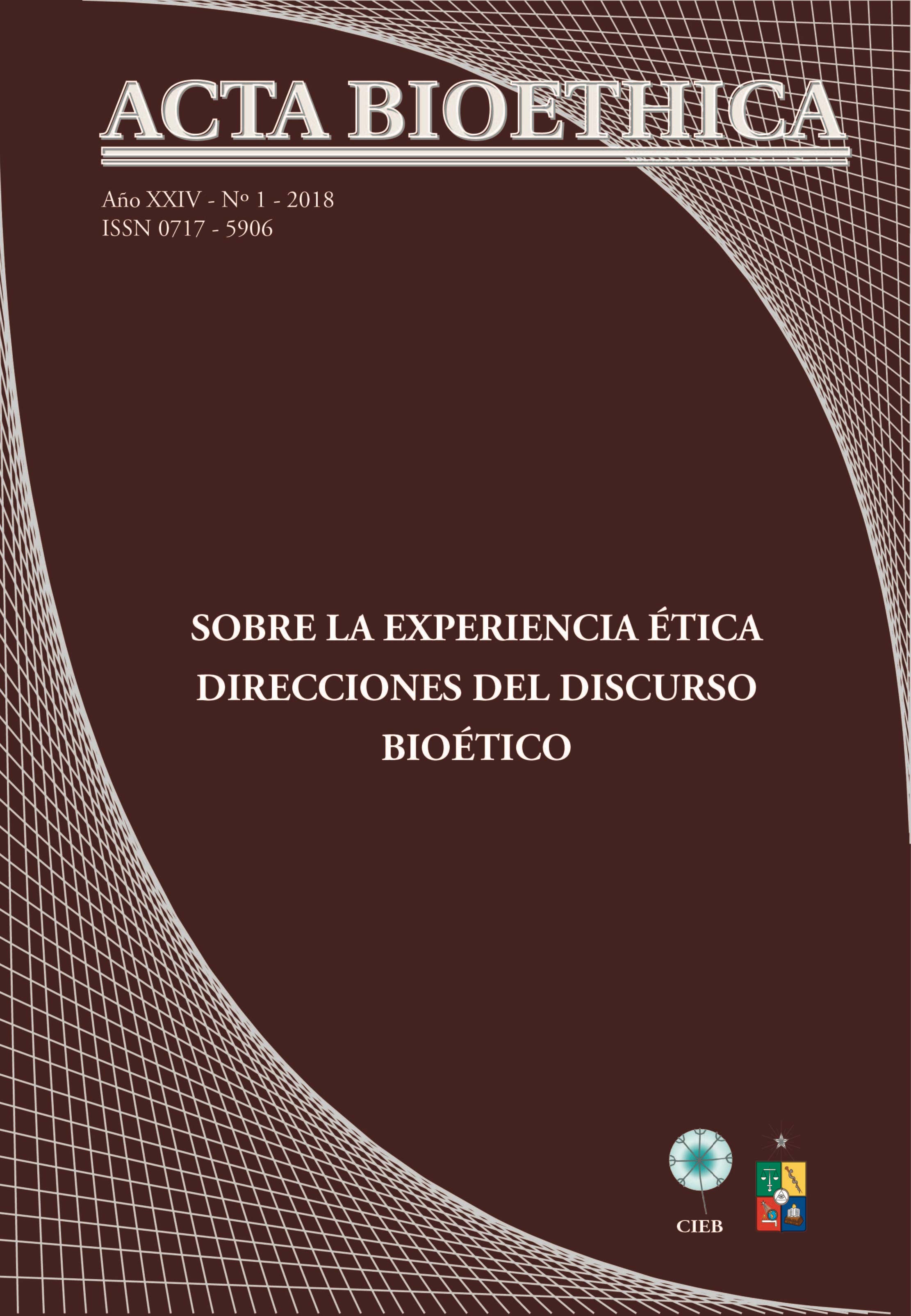 ACTA BIOETHICA

Año XXIV - Nº 1 - 2018
ISSN 0717 - 5906

SOBRE LA EXPERIENCIA ÉTICA
DIRECCIONES DEL DISCURSO BIOÉTICO

CIEB